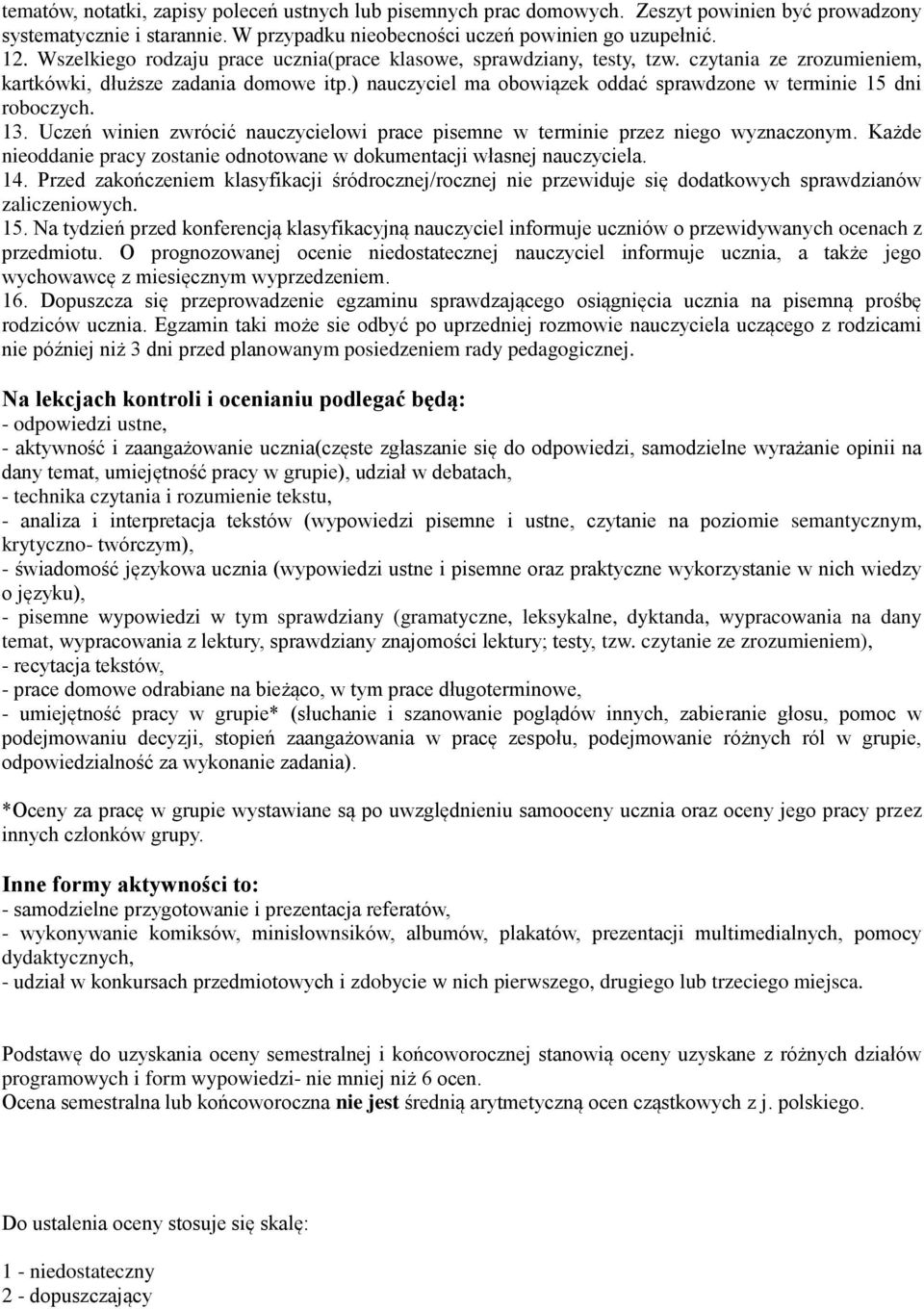 tematów, notatki, zapisy poleceń ustnych lub pisemnych prac domowych. Zeszyt powinien być prowadzony systematycznie i starannie. W przypadku nieobecności uczeń powinien go uzupełnić.
12. Wszelkiego rodzaju prace ucznia(prace klasowe, sprawdziany, testy, tzw. czytania ze zrozumieniem, kartkówki, dłuższe zadania domowe itp.) nauczyciel ma obowiązek oddać sprawdzone w terminie 15 dni roboczych.
13. Uczeń winien zwrócić nauczycielowi prace pisemne w terminie przez niego wyznaczonym. Każde nieoddanie pracy zostanie odnotowane w dokumentacji własnej nauczyciela.
14. Przed zakończeniem klasyfikacji śródrocznej/rocznej nie przewiduje się dodatkowych sprawdzianów zaliczeniowych.
15. Na tydzień przed konferencją klasyfikacyjną nauczyciel informuje uczniów o przewidywanych ocenach z przedmiotu. O prognozowanej ocenie niedostatecznej nauczyciel informuje ucznia, a także jego wychowawcę z miesięcznym wyprzedzeniem.
16. Dopuszcza się przeprowadzenie egzaminu sprawdzającego osiągnięcia ucznia na pisemną prośbę rodziców ucznia. Egzamin taki może sie odbyć po uprzedniej rozmowie nauczyciela uczącego z rodzicami nie później niż 3 dni przed planowanym posiedzeniem rady pedagogicznej.

Na lekcjach kontroli i ocenianiu podlegać będą:
- odpowiedzi ustne,
- aktywność i zaangażowanie ucznia(częste zgłaszanie się do odpowiedzi, samodzielne wyrażanie opinii na dany temat, umiejętność pracy w grupie), udział w debatach,
- technika czytania i rozumienie tekstu,
- analiza i interpretacja tekstów (wypowiedzi pisemne i ustne, czytanie na poziomie semantycznym, krytyczno- twórczym),
- świadomość językowa ucznia (wypowiedzi ustne i pisemne oraz praktyczne wykorzystanie w nich wiedzy o języku),
- pisemne wypowiedzi w tym sprawdziany (gramatyczne, leksykalne, dyktanda, wypracowania na dany temat, wypracowania z lektury, sprawdziany znajomości lektury; testy, tzw. czytanie ze zrozumieniem),
- recytacja tekstów,
- prace domowe odrabiane na bieżąco, w tym prace długoterminowe,
- umiejętność pracy w grupie* (słuchanie i szanowanie poglądów innych, zabieranie głosu, pomoc w podejmowaniu decyzji, stopień zaangażowania w pracę zespołu, podejmowanie różnych ról w grupie, odpowiedzialność za wykonanie zadania).

*Oceny za pracę w grupie wystawiane są po uwzględnieniu samooceny ucznia oraz oceny jego pracy przez innych członków grupy.

Inne formy aktywności to:
- samodzielne przygotowanie i prezentacja referatów,
- wykonywanie komiksów, minisłowników, albumów, plakatów, prezentacji multimedialnych, pomocy dydaktycznych,
- udział w konkursach przedmiotowych i zdobycie w nich pierwszego, drugiego lub trzeciego miejsca.

Podstawę do uzyskania oceny semestralnej i końcoworocznej stanowią oceny uzyskane z różnych działów programowych i form wypowiedzi- nie mniej niż 6 ocen.
Ocena semestralna lub końcoworoczna nie jest średnią arytmetyczną ocen cząstkowych z j. polskiego.

Do ustalenia oceny stosuje się skalę:

1 - niedostateczny
2 - dopuszczający